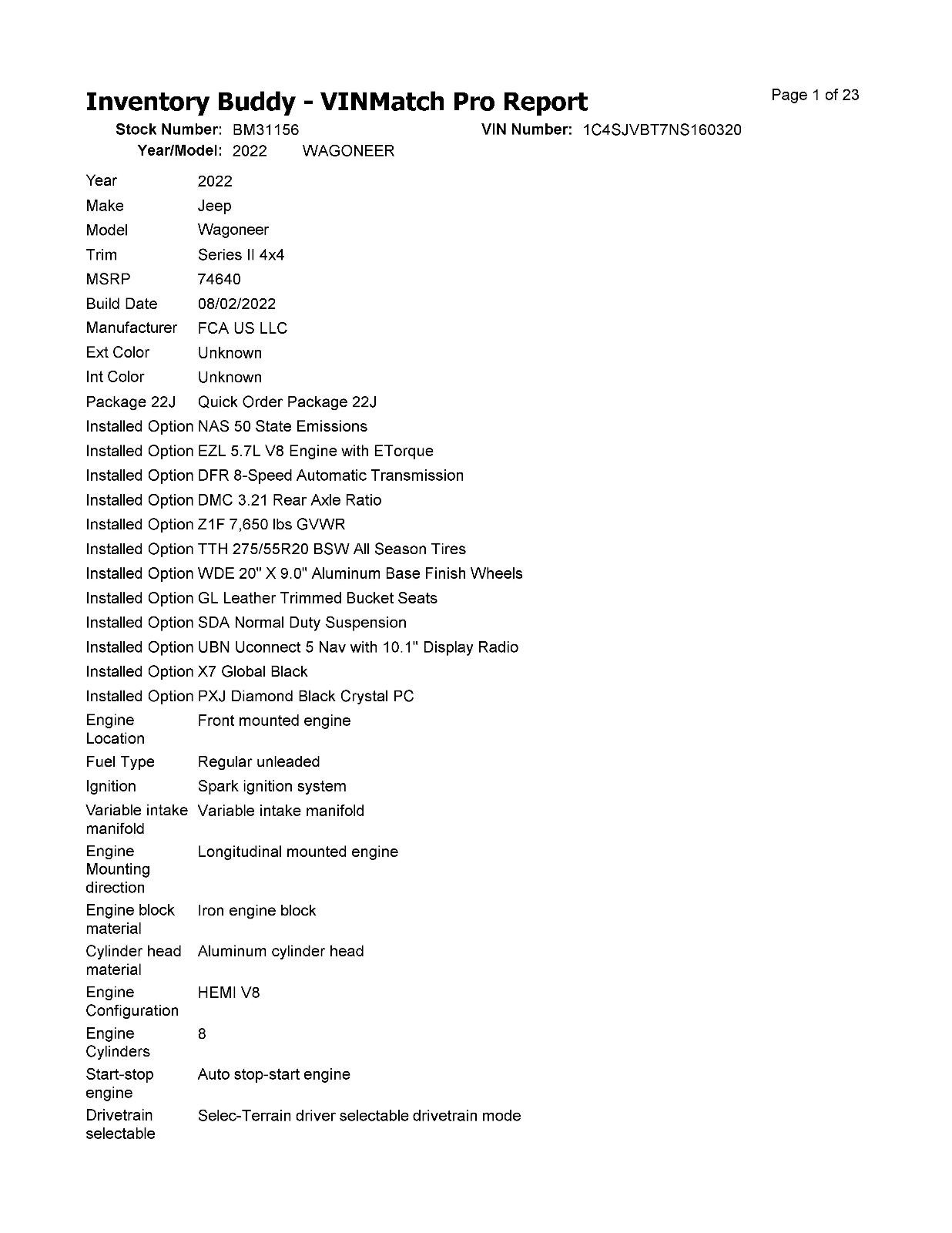 Inventory Buddy - VINMatch Pro Report

Page 1 of 23

Stock Number: BM31156
VIN Number: 1C4SJVBT7NS160320
Year/Model: 2022 WAGONEER

Year 2022
Make Jeep
Model Wagoneer
Trim Series II 4x4
MSRP 74640
Build Date 08/02/2022
Manufacturer FCA US LLC
Ext Color Unknown
Int Color Unknown
Package 22J Quick Order Package 22J
Installed Option NAS 50 State Emissions
Installed Option EZL 5.7L V8 Engine with ETorque
Installed Option DFR 8-Speed Automatic Transmission
Installed Option DMC 3.21 Rear Axle Ratio
Installed Option Z1F 7,650 lbs GVWR
Installed Option TTH 275/55R20 BSW All Season Tires
Installed Option WDE 20" X 9.0" Aluminum Base Finish Wheels
Installed Option GL Leather Trimmed Bucket Seats
Installed Option SDA Normal Duty Suspension
Installed Option UBN Uconnect 5 Nav with 10.1" Display Radio
Installed Option X7 Global Black
Installed Option PXJ Diamond Black Crystal PC
Engine Location Front mounted engine
Fuel Type Regular unleaded
Ignition Spark ignition system
Variable intake manifold Variable intake manifold
Engine Mounting direction Longitudinal mounted engine
Engine block material Iron engine block
Cylinder head material Aluminum cylinder head
Engine Configuration HEMI V8
Engine Cylinders 8
Start-stop engine Auto stop-start engine
Drivetrain selectable Selec-Terrain driver selectable drivetrain mode